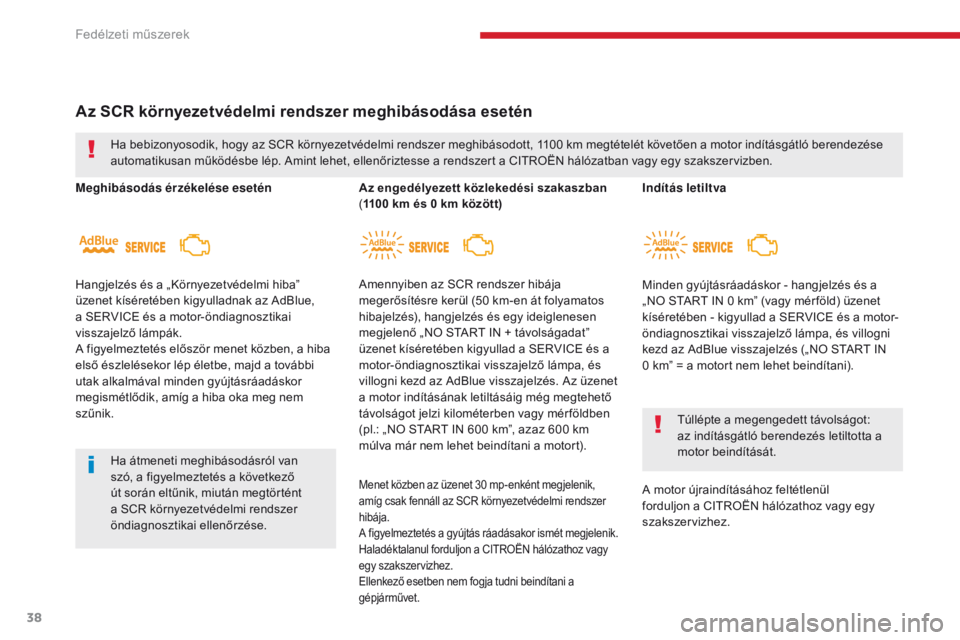 Fedélzeti műszerek

Az SCR környezetvédelmi rendszer meghibásodása esetén

Ha bebizonyosodik, hogy az SCR környezetvédelmi rendszer meghibásodott, 1100 km megtételét követően a motor indításgátló berendezése automatikusan működésbe lép. Amint lehet, ellenőriztesse a rendszert a CITROËN hálózatban vagy egy szakszervizben.

Meghibásodás érzékelése esetén

AdBlue SERVICE

Hangjelzés és a „Környezetvédelmi hiba” üzenet kíséretében kigyulladnak az AdBlue, a SERVICE és a motor-öndiagnosztikai visszajelző lámpák.
A figyelmeztetés először menet közben, a hiba első észlelésekor lép életbe, majd a további utak alkalmával minden gyújtásráadáskor megismétlődik, amíg a hiba oka meg nem szűnik.

Ha átmeneti meghibásodásról van szó, a figyelmeztetés a következő út során eltűnik, miután megtörtént a SCR környezetvédelmi rendszer öndiagnosztikai ellenőrzése.

Az engedélyezett közlekedési szakaszban (1100 km és 0 km között)

AdBlue SERVICE

Amennyiben az SCR rendszer hibája megerősítésre kerül (50 km-en át folyamatos hibajelzés), hangjelzés és egy ideiglenesen megjelenő „NO START IN + távolságadat” üzenet kíséretében kigyullad a SERVICE és a motor-öndiagnosztikai visszajelző lámpa, és villogni kezd az AdBlue visszajelzés. Az üzenet a motor indításának letiltásáig még megtehető távolságot jelzi kilométerben vagy mérföldben (pl.: „NO START IN 600 km”, azaz 600 km múlva már nem lehet beindítani a motort).

Menet közben az üzenet 30 mp-enként megjelenik, amíg csak fennáll az SCR környezetvédelmi rendszer hibája.
A figyelmeztetés a gyújtás ráadásakor ismét megjelenik.
Haladéktalanul forduljon a CITROËN hálózathoz vagy egy szakszervizhez.
Ellenkező esetben nem fogja tudni beindítani a gépjárművet.

Indítás letiltva

AdBlue SERVICE

Minden gyújtásráadáskor - hangjelzés és a „NO START IN 0 km” (vagy mérföld) üzenet kíséretében - kigyullad a SERVICE és a motor-öndiagnosztikai visszajelző lámpa, és villogni kezd az AdBlue visszajelzés („NO START IN 0 km” = a motort nem lehet beindítani).

Túllépte a megengedett távolságot: az indításgátló berendezés letiltotta a motor beindítását.

A motor újraindításához feltétlenül forduljon a CITROËN hálózathoz vagy egy szakszervizhez.

38

carmanualsonline.info